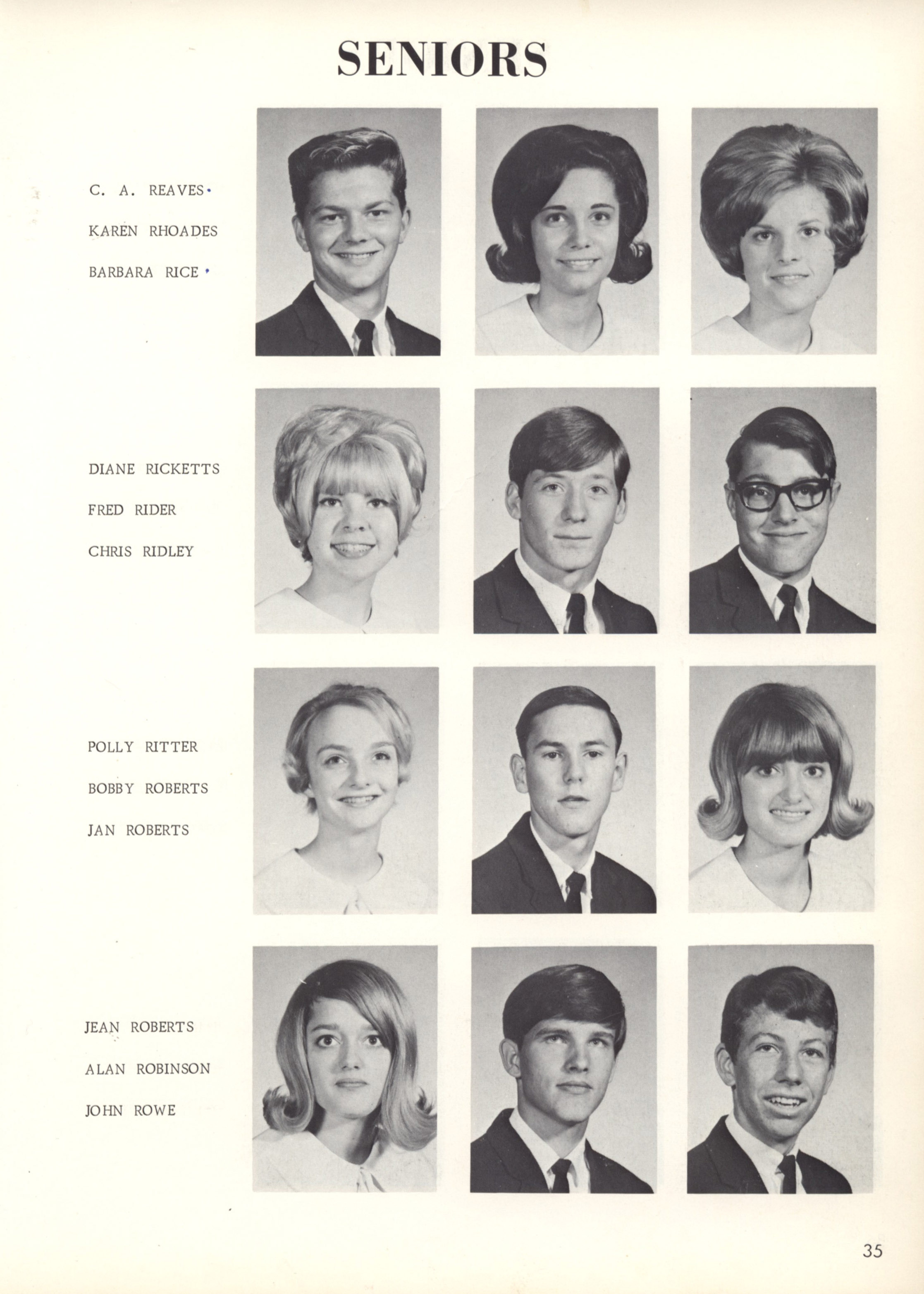 SENIORS

C. A. REAVES
KAREN RHOADES
BARBARA RICE

DIANE RICKETTS
FRED RIDER
CHRIS RIDLEY

POLLY RITTER
BOBBY ROBERTS
JAN ROBERTS

JEAN ROBERTS
ALAN ROBINSON
JOHN ROWE

35